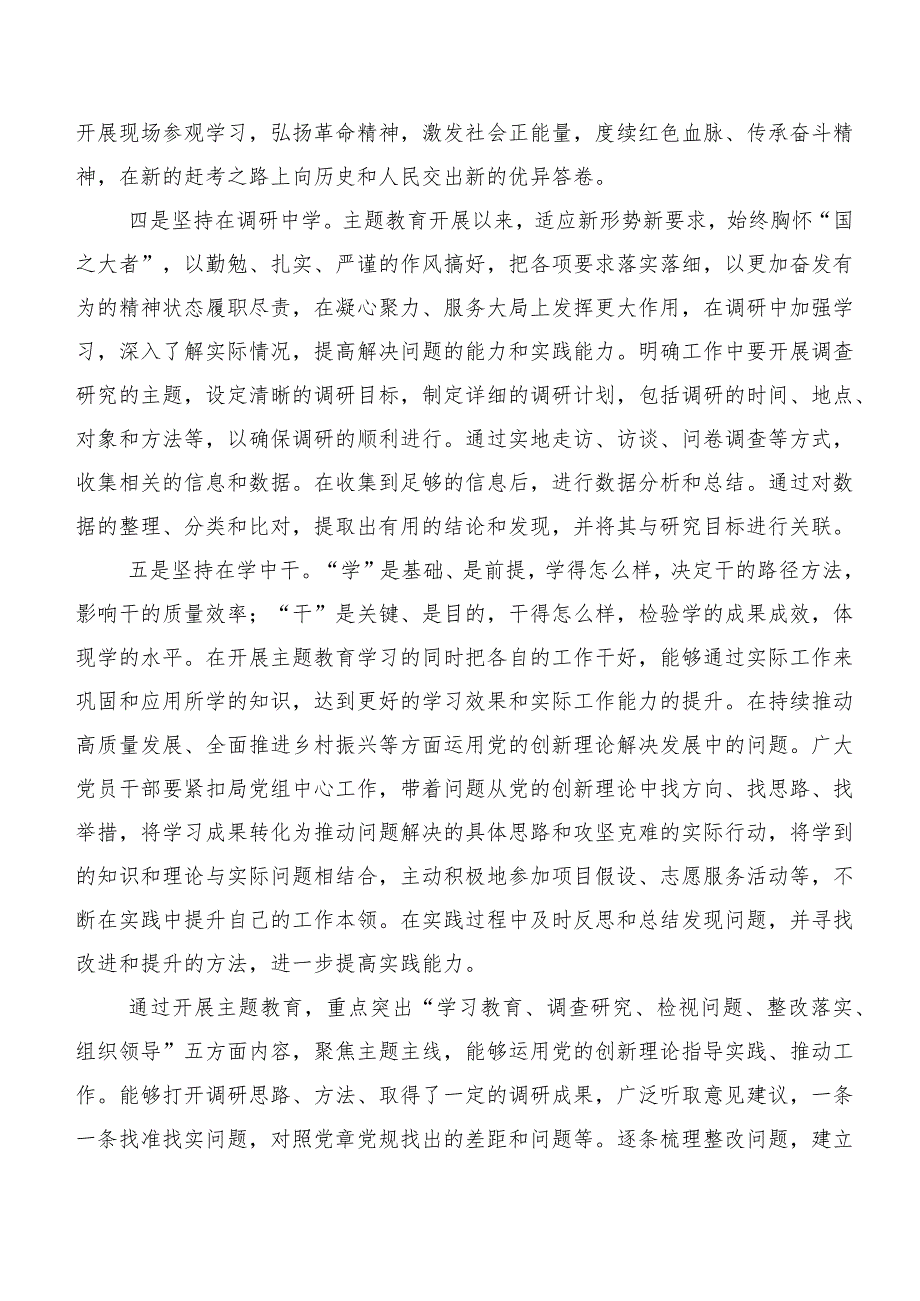 开展现场参观学习，弘扬革命精神，激发社会正能量，度续红色血脉、传承奋斗精神，在新的赶考之路上向历史和人民交出新的优异答卷。

四是坚持在调研中学。主题教育开展以来，适应新形势新要求，始终胸怀“国之大者”，以勤勉、扎实、严谨的作风搞好，把各项要求落实落细，以更加奋发有为的精神状态履职尽责，在凝心聚力、服务大局上发挥更大作用，在调研中加强学习，深入了解实际情况，提高解决问题的能力和实践能力。明确工作中要开展调查研究的主题，设定清晰的调研目标，制定详细的调研计划，包括调研的时间、地点、对象和方法等，以确保调研的顺利进行。通过实地走访、访谈、问卷调查等方式，收集相关的信息和数据。在收集到足够的信息后，进行数据分析和总结。通过对数据的整理、分类和比对，提取出有用的结论和发现，并将其与研究目标进行关联。

五是坚持在学中干。“学”是基础、是前提，学得怎么样，决定干的路径方法，影响干的质量效率；“干”是关键、是目的，干得怎么样，检验学的成果成效，体现学的水平。在开展主题教育学习的同时把各自的工作干好，能够通过实际工作来巩固和应用所学的知识，达到更好的学习效果和实际工作能力的提升。在持续推动高质量发展、全面推进乡村振兴等方面运用党的创新理论解决发展中的问题。广大党员干部要紧扣局党组中心工作，带着问题从党的创新理论中找方向、找思路、找举措，将学习成果转化为推动问题解决的具体思路和攻坚克难的实际行动，将学到的知识和理论与实际问题相结合，主动积极地参加项目假设、志愿服务活动等，不断在实践中提升自己的工作本领。在实践过程中及时反思和总结发现问题，并寻找改进和提升的方法，进一步提高实践能力。

通过开展主题教育，重点突出“学习教育、调查研究、检视问题、整改落实、组织领导”五方面内容，聚焦主题主线，能够运用党的创新理论指导实践、推动工作。能够打开调研思路、方法、取得了一定的调研成果，广泛听取意见建议，一条一条找准找实问题，对照党章党规找出的差距和问题等。逐条梳理整改问题，建立